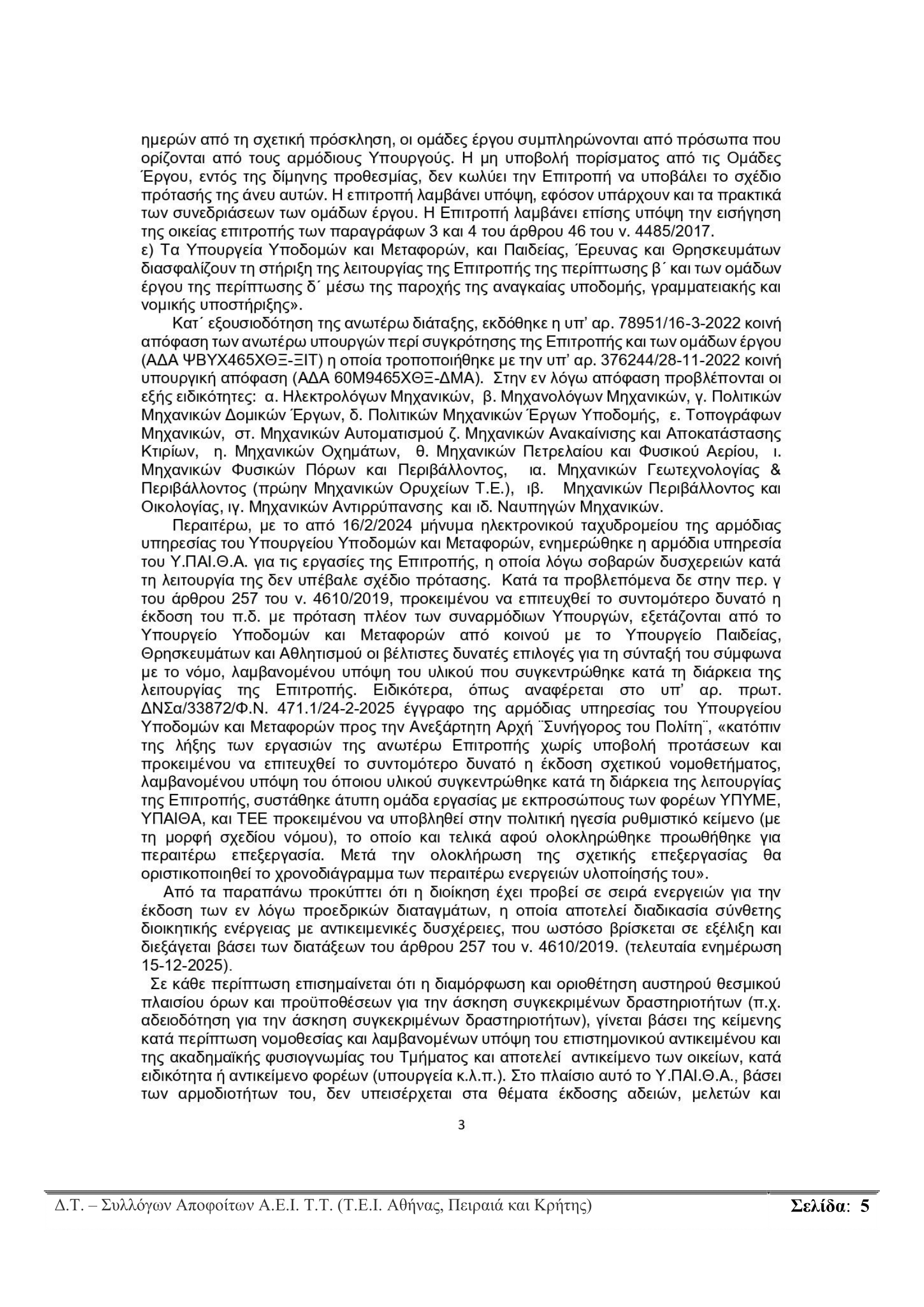 ημερών από τη σχετική πρόσκληση, οι ομάδες έργου συμπληρώνονται από πρόσωπα που ορίζονται από τους αρμόδιους Υπουργούς. Η μη υποβολή πορίσματος από τις Ομάδες Έργου, εντός της δίμηνης προθεσμίας, δεν κωλύει την Επιτροπή να υποβάλει το σχέδιο πρότασής της άνευ αυτών. Η επιτροπή λαμβάνει υπόψη, εφόσον υπάρχουν και τα πρακτικά των συνεδριάσεων των ομάδων έργου. Η Επιτροπή λαμβάνει επίσης υπόψη την εισήγηση της οικείας επιτροπής των παραγράφων 3 και 4 του άρθρου 46 του ν. 4485/2017.
ε) Τα Υπουργεία Υποδομών και Μεταφορών, και Παιδείας, Έρευνας και Θρησκευμάτων διασφαλίζουν τη στήριξη της λειτουργίας της Επιτροπής της περίπτωσης β΄ και των ομάδων έργου της περίπτωσης δ΄ μέσω της παροχής της αναγκαίας υποδομής, γραμματειακής και νομικής υποστήριξης».

Κατ΄ εξουσιοδότηση της ανωτέρω διάταξης, εκδόθηκε η υπ' αρ. 78951/16-3-2022 κοινή απόφαση των ανωτέρω υπουργών περί συγκρότησης της Επιτροπής και των ομάδων έργου (ΑΔΑ ΨΒΥΧ465ΧΘΞ-ΞΙΤ) η οποία τροποποιήθηκε με την υπ' αρ. 376244/28-11-2022 κοινή υπουργική απόφαση (ΑΔΑ 60Μ9465ΧΘΞ-ΔΜΑ). Στην εν λόγω απόφαση προβλέπονται οι εξής ειδικότητες: α. Ηλεκτρολόγων Μηχανικών, β. Μηχανολόγων Μηχανικών, γ. Πολιτικών Μηχανικών Δομικών Έργων, δ. Πολιτικών Μηχανικών Έργων Υποδομής, ε. Τοπογράφων Μηχανικών, στ. Μηχανικών Αυτοματισμού ζ. Μηχανικών Ανακαίνισης και Αποκατάστασης Κτιρίων, η. Μηχανικών Οχημάτων, θ. Μηχανικών Πετρελαίου και Φυσικού Αερίου, ι. Μηχανικών Φυσικών Πόρων και Περιβάλλοντος, ια. Μηχανικών Γεωτεχνολογίας & Περιβάλλοντος (πρώην Μηχανικών Ορυχείων Τ.Ε.), ιβ. Μηχανικών Περιβάλλοντος και Οικολογίας, ιγ. Μηχανικών Αντιρρύπανσης και ιδ. Ναυπηγών Μηχανικών.

Περαιτέρω, με το από 16/2/2024 μήνυμα ηλεκτρονικού ταχυδρομείου της αρμόδιας υπηρεσίας του Υπουργείου Υποδομών και Μεταφορών, ενημερώθηκε η αρμόδια υπηρεσία του Υ.ΠΑΙ.Θ.Α. για τις εργασίες της Επιτροπής, η οποία λόγω σοβαρών δυσχερειών κατά τη λειτουργία της δεν υπέβαλε σχέδιο πρότασης. Κατά τα προβλεπόμενα δε στην περ. γ του άρθρου 257 του ν. 4610/2019, προκειμένου να επιτευχθεί το συντομότερο δυνατό η έκδοση του π.δ. με πρόταση πλέον των συναρμόδιων Υπουργών, εξετάζονται από το Υπουργείο Υποδομών και Μεταφορών από κοινού με το Υπουργείο Παιδείας, Θρησκευμάτων και Αθλητισμού οι βέλτιστες δυνατές επιλογές για τη σύνταξή του σύμφωνα με το νόμο, λαμβανομένου υπόψη του υλικού που συγκεντρώθηκε κατά τη διάρκεια της λειτουργίας της Επιτροπής. Ειδικότερα, όπως αναφέρεται στο υπ' αρ. πρωτ. ΔΝΣα/33872/Φ.Ν. 471.1/24-2-2025 έγγραφο της αρμόδιας υπηρεσίας του Υπουργείου Υποδομών και Μεταφορών προς την Ανεξάρτητη Αρχή ¨Συνήγορος του Πολίτη¨, «κατόπιν της λήξης των εργασιών της ανωτέρω Επιτροπής χωρίς υποβολή προτάσεων και προκειμένου να επιτευχθεί το συντομότερο δυνατό η έκδοση σχετικού νομοθετήματος, λαμβανομένου υπόψη του όποιου υλικού συγκεντρώθηκε κατά τη διάρκεια της λειτουργίας της Επιτροπής, συστάθηκε άτυπη ομάδα εργασίας με εκπροσώπους των φορέων ΥΠΥΜΕ, ΥΠΑΙΘΑ, και ΤΕΕ προκειμένου να υποβληθεί στην πολιτική ηγεσία ρυθμιστικό κείμενο (με τη μορφή σχεδίου νόμου), το οποίο και τελικά αφού ολοκληρώθηκε προωθήθηκε για περαιτέρω επεξεργασία. Μετά την ολοκλήρωση της σχετικής επεξεργασίας θα οριστικοποιηθεί το χρονοδιάγραμμα των περαιτέρω ενεργειών υλοποίησής του».

Από τα παραπάνω προκύπτει ότι η διοίκηση έχει προβεί σε σειρά ενεργειών για την έκδοση των εν λόγω προεδρικών διαταγμάτων, η οποία αποτελεί διαδικασία σύνθετης διοικητικής ενέργειας με αντικειμενικές δυσχέρειες, που ωστόσο βρίσκεται σε εξέλιξη και διεξάγεται βάσει των διατάξεων του άρθρου 257 του ν. 4610/2019. (τελευταία ενημέρωση 15-12-2025).

Σε κάθε περίπτωση επισημαίνεται ότι η διαμόρφωση και οριοθέτηση αυστηρού θεσμικού πλαισίου όρων και προϋποθέσεων για την άσκηση συγκεκριμένων δραστηριοτήτων (π.χ. αδειοδότηση για την άσκηση συγκεκριμένων δραστηριοτήτων), γίνεται βάσει της κείμενης κατά περίπτωση νομοθεσίας και λαμβανομένων υπόψη του επιστημονικού αντικειμένου και της ακαδημαϊκής φυσιογνωμίας του Τμήματος και αποτελεί αντικείμενο των οικείων, κατά ειδικότητα ή αντικείμενο φορέων (υπουργεία κ.λ.π.). Στο πλαίσιο αυτό το Υ.ΠΑΙ.Θ.Α., βάσει των αρμοδιοτήτων του, δεν υπεισέρχεται στα θέματα έκδοσης αδειών, μελετών και

3

Δ.Τ. – Συλλόγων Αποφοίτων Α.Ε.Ι. Τ.Τ. (Τ.Ε.Ι. Αθήνας, Πειραιά και Κρήτης) Σελίδα: 5